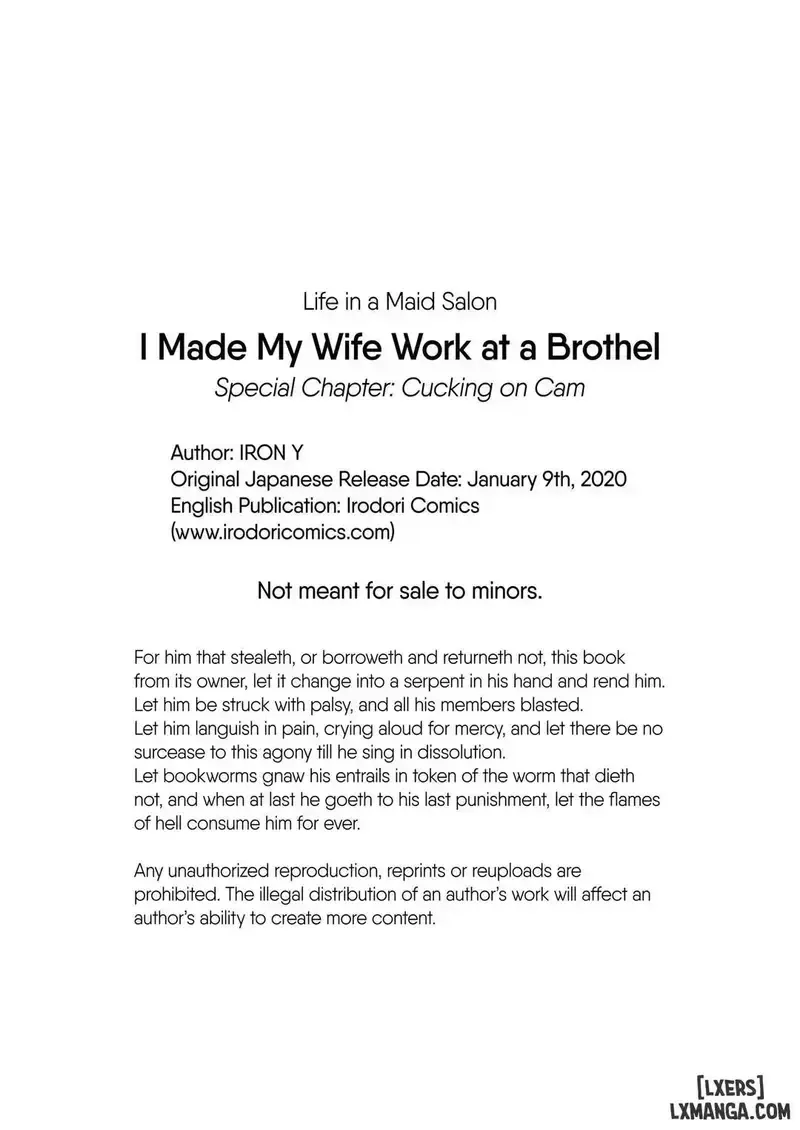 Life in a Maid Salon

I Made My Wife Work at a Brothel

Special Chapter: Cucking on Cam

Author: IRON Y
Original Japanese Release Date: January 9th, 2020
English Publication: Irodori Comics
(www.irodoricomics.com)

Not meant for sale to minors.

For him that stealeth, or borroweth and returneth not, this book from its owner, let it change into a serpent in his hand and rend him. Let him be struck with palsy, and all his members blasted.
Let him languish in pain, crying aloud for mercy, and let there be no surcease to this agony till he sing in dissolution.
Let bookworms gnaw his entrails in token of the worm that dieth not, and when at last he goeth to his last punishment, let the flames of hell consume him for ever.

Any unauthorized reproduction, reprints or reuploads are prohibited. The illegal distribution of an author's work will affect an author's ability to create more content.

[LXERS]
LXMANGA.COM